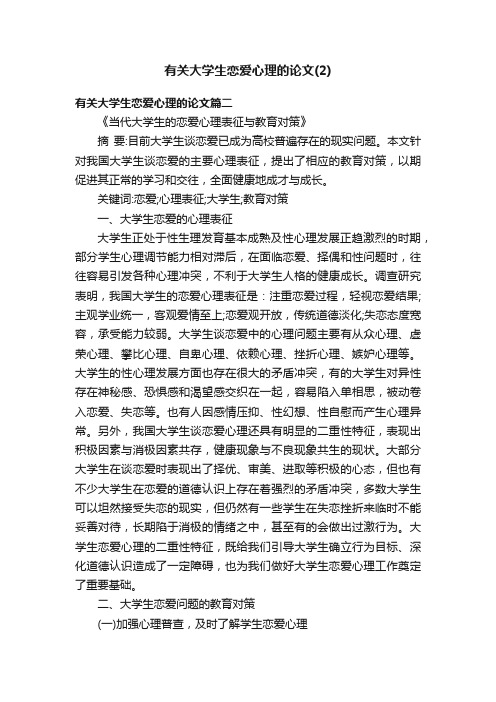 有关大学生恋爱心理的论文(2)

有关大学生恋爱心理的论文篇二

《当代大学生的恋爱心理表征与教育对策》

摘 要:目前大学生谈恋爱已成为高校普遍存在的现实问题。本文针对我国大学生谈恋爱的主要心理表征，提出了相应的教育对策，以期促进其正常的学习和交往，全面健康地成才与成长。

关键词:恋爱;心理表征;大学生;教育对策

一、大学生恋爱的心理表征

大学生正处于性生理发育基本成熟及性心理发展正趋激烈的时期，部分学生心理调节能力相对滞后，在面临恋爱、择偶和性问题时，往往容易引发各种心理冲突，不利于大学生人格的健康成长。调查研究表明，我国大学生的恋爱心理表征是：注重恋爱过程，轻视恋爱结果;主观学业统一，客观爱情至上;恋爱观开放，传统道德淡化;失恋态度宽容，承受能力较弱。大学生谈恋爱中的心理问题主要有从众心理、虚荣心理、攀比心理、自卑心理、依赖心理、挫折心理、嫉妒心理等。大学生的性心理发展方面也存在很大的矛盾冲突，有的大学生对异性存在神秘感、恐惧感和渴望感交织在一起，容易陷入单相思，被动卷入恋爱、失恋等。也有人因感情压抑、性幻想、性自慰而产生心理异常。另外，我国大学生谈恋爱心理还具有明显的二重性特征，表现出积极因素与消极因素共存，健康现象与不良现象共生的现状。大部分大学生在谈恋爱时表现出了择优、审美、进取等积极的心态，但也有不少大学生在恋爱的道德认识上存在着强烈的矛盾冲突，多数大学生可以坦然接受失恋的现实，但仍然有一些学生在失恋挫折来临时不能妥善对待，长期陷于消极的情绪之中，甚至有的会做出过激行为。大学生恋爱心理的二重性特征，既给我们引导大学生确立行为目标、深化道德认识造成了一定障碍，也为我们做好大学生恋爱心理工作奠定了重要基础。

二、大学生恋爱问题的教育对策

(一)加强心理普查，及时了解学生恋爱心理